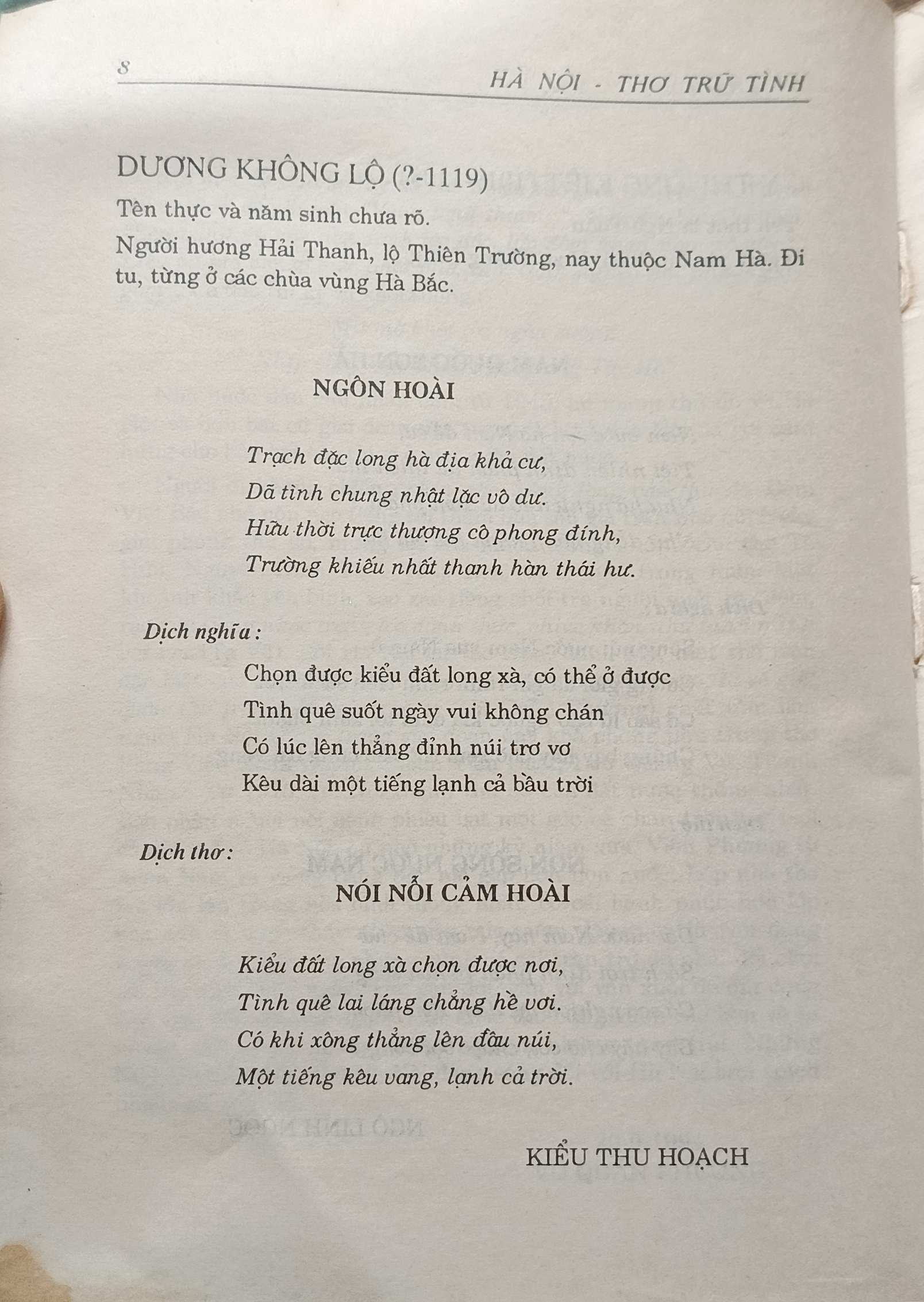 8

HÀ NỘI - THƠ TRỮ TÌNH

DƯƠNG KHÔNG LỘ (?-1119)

Tên thực và năm sinh chưa rõ.

Người hương Hải Thanh, lộ Thiên Trường, nay thuộc Nam Hà. Đi tu, từng ở các chùa vùng Hà Bắc.

NGÔN HOÀI

Trạch đặc long hà địa khả cư,
Dã tình chung nhật lạc vô dư.
Hữu thời trực thượng cô phong đính,
Trường khiếu nhất thanh hàn thái hư.

Dịch nghĩa :

Chọn được kiểu đất long xà, có thể ở được
Tình quê suốt ngày vui không chán
Có lúc lên thẳng đỉnh núi trơ vơ
Kêu dài một tiếng lạnh cả bầu trời

Dịch thơ :

NÓI NỖI CẢM HOÀI

Kiểu đất long xà chọn được nơi,
Tình quê lai láng chẳng hề vơi.
Có khi xông thẳng lên đầu núi,
Một tiếng kêu vang, lạnh cả trời.

KIỀU THU HOẠCH